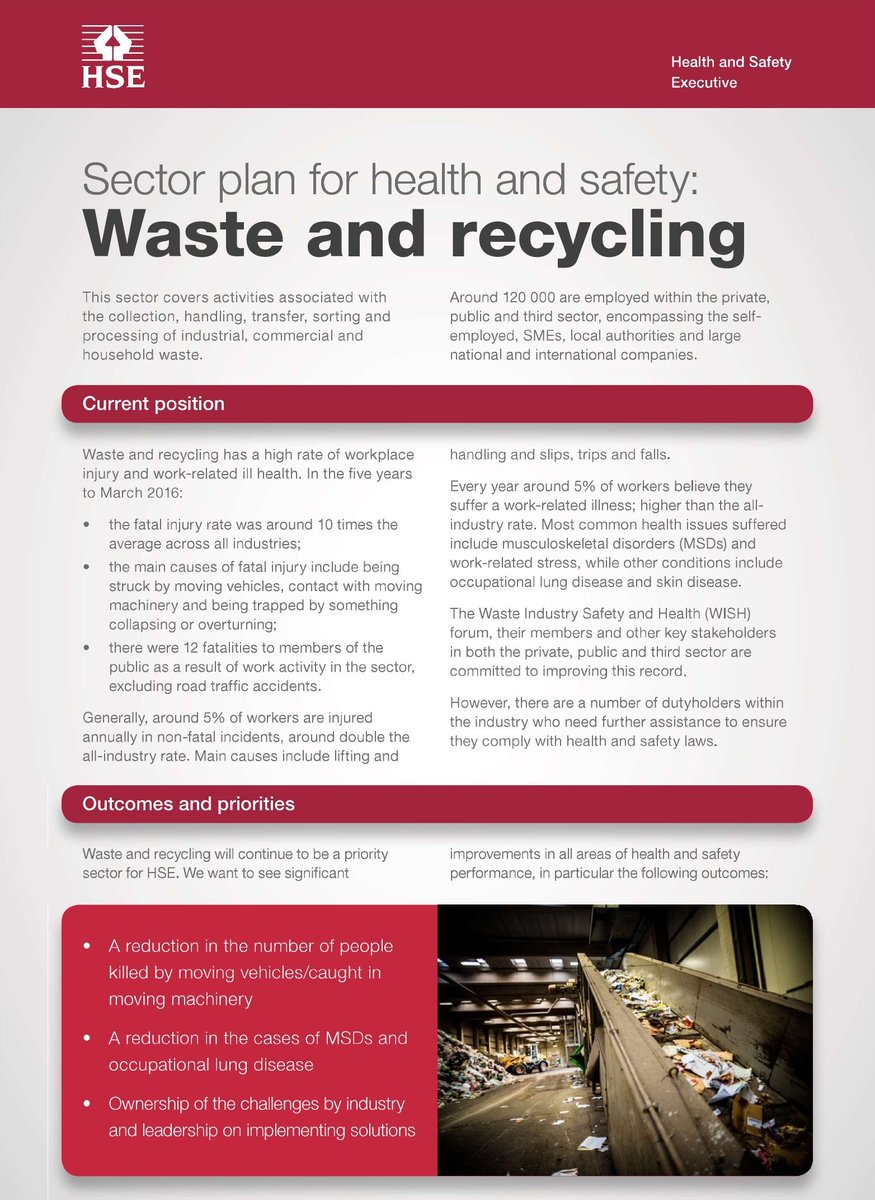 HSE

Health and Safety Executive

Sector plan for health and safety:
Waste and recycling

This sector covers activities associated with the collection, handling, transfer, sorting and processing of industrial, commercial and household waste.

Around 120 000 are employed within the private, public and third sector, encompassing the self-employed, SMEs, local authorities and large national and international companies.

Current position

Waste and recycling has a high rate of workplace injury and work-related ill health. In the five years to March 2016:

• the fatal injury rate was around 10 times the average across all industries;
• the main causes of fatal injury include being struck by moving vehicles, contact with moving machinery and being trapped by something collapsing or overturning;
• there were 12 fatalities to members of the public as a result of work activity in the sector, excluding road traffic accidents.

Generally, around 5% of workers are injured annually in non-fatal incidents, around double the all-industry rate. Main causes include lifting and handling and slips, trips and falls.

Every year around 5% of workers believe they suffer a work-related illness; higher than the all-industry rate. Most common health issues suffered include musculoskeletal disorders (MSDs) and work-related stress, while other conditions include occupational lung disease and skin disease.

The Waste Industry Safety and Health (WISH) forum, their members and other key stakeholders in both the private, public and third sector are committed to improving this record.

However, there are a number of dutyholders within the industry who need further assistance to ensure they comply with health and safety laws.

Outcomes and priorities

Waste and recycling will continue to be a priority sector for HSE. We want to see significant improvements in all areas of health and safety performance, in particular the following outcomes:

• A reduction in the number of people killed by moving vehicles/caught in moving machinery
• A reduction in the cases of MSDs and occupational lung disease
• Ownership of the challenges by industry and leadership on implementing solutions